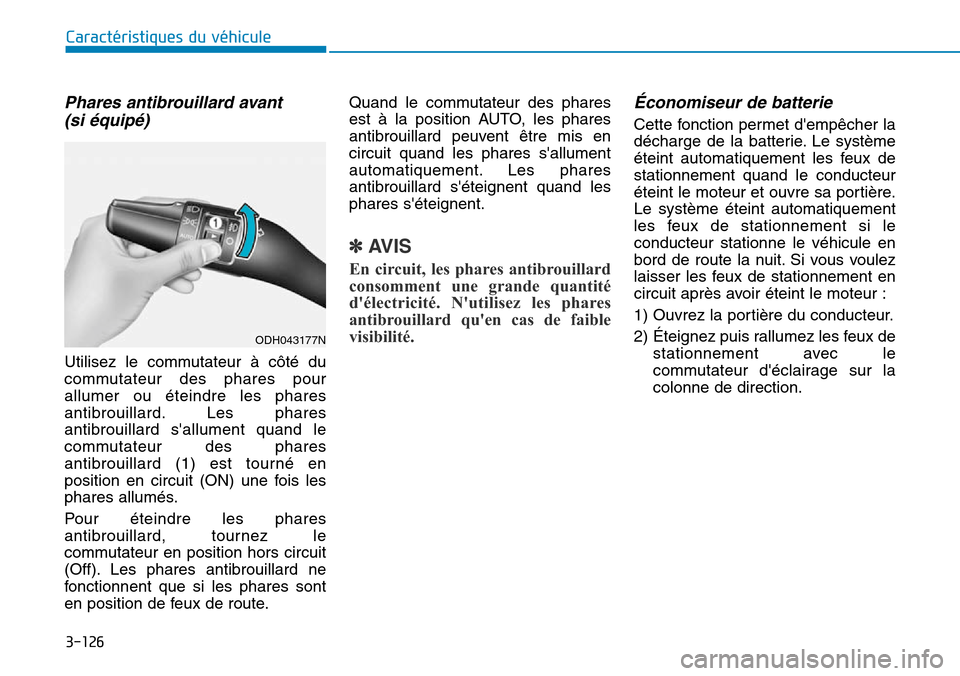 Caractéristiques du véhicule

Phares antibrouillard avant (si équipé)

1

ODH043177N

Utilisez le commutateur à côté du commutateur des phares pour allumer ou éteindre les phares antibrouillard. Les phares antibrouillard s'allument quand le commutateur des phares antibrouillard (1) est tourné en position en circuit (ON) une fois les phares allumés.

Pour éteindre les phares antibrouillard, tournez le commutateur en position hors circuit (Off). Les phares antibrouillard ne fonctionnent que si les phares sont en position de feux de route.

Quand le commutateur des phares est à la position AUTO, les phares antibrouillard peuvent être mis en circuit quand les phares s'allument automatiquement. Les phares antibrouillard s'éteignent quand les phares s'éteignent.

✽ AVIS

En circuit, les phares antibrouillard consomment une grande quantité d'électricité. N'utilisez les phares antibrouillard qu'en cas de faible visibilité.

Économiseur de batterie

Cette fonction permet d'empêcher la décharge de la batterie. Le système éteint automatiquement les feux de stationnement quand le conducteur éteint le moteur et ouvre sa portière. Le système éteint automatiquement les feux de stationnement si le conducteur stationne le véhicule en bord de route la nuit. Si vous voulez laisser les feux de stationnement en circuit après avoir éteint le moteur :

1) Ouvrez la portière du conducteur.

2) Éteignez puis rallumez les feux de stationnement avec le commutateur d'éclairage sur la colonne de direction.

3-126

carmanualsonline.info